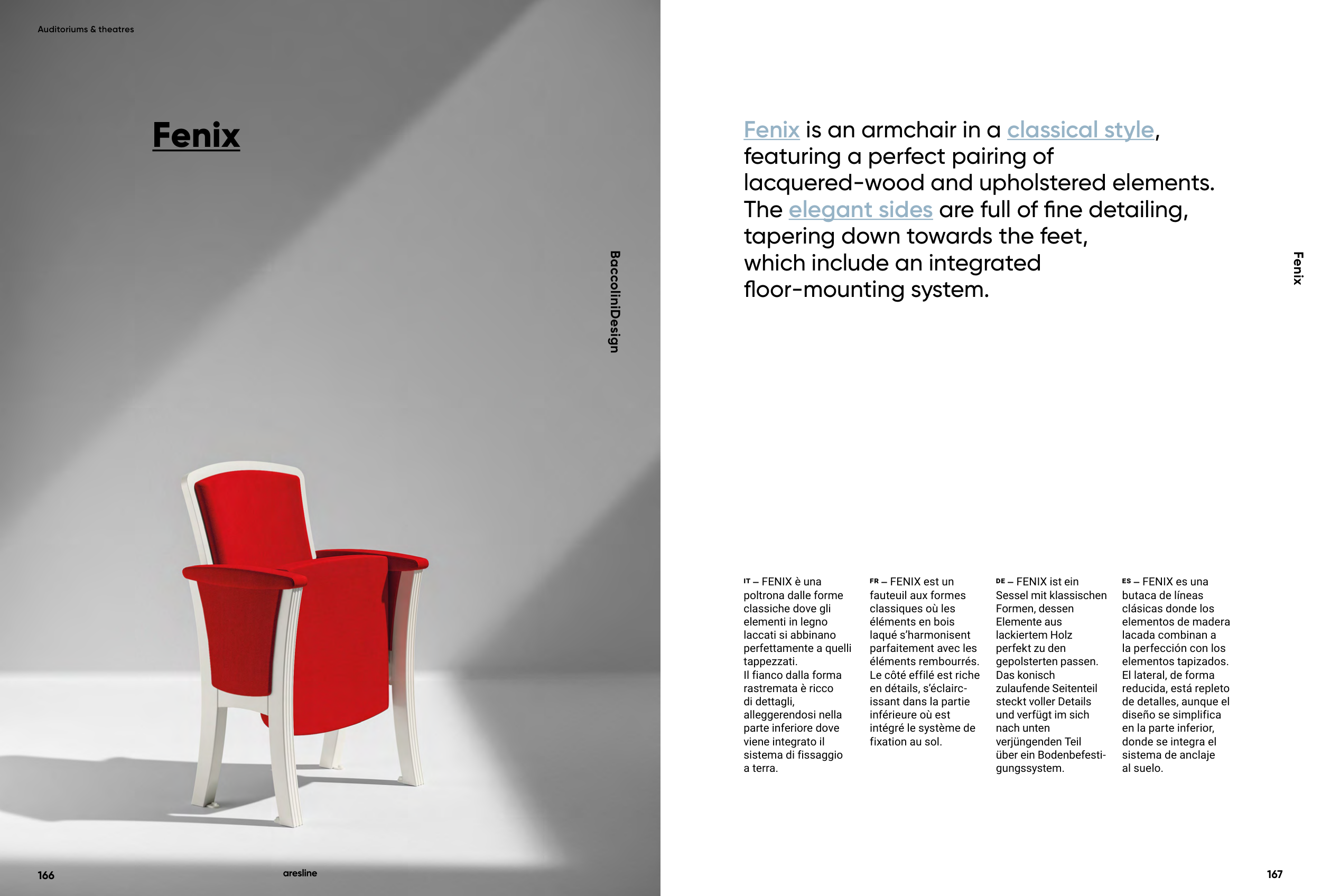 Auditoriums & theatres

Fenix

BaccoliniDesign

166

aresline

Fenix is an armchair in a classical style, featuring a perfect pairing of lacquered-wood and upholstered elements. The elegant sides are full of fine detailing, tapering down towards the feet, which include an integrated floor-mounting system.

Fenix

IT – FENIX è una poltrona dalle forme classiche dove gli elementi in legno laccati si abbinano perfettamente a quelli tappezzati.
Il fianco dalla forma rastremata è ricco di dettagli, alleggerendosi nella parte inferiore dove viene integrato il sistema di fissaggio a terra.

FR – FENIX est un fauteuil aux formes classiques où les éléments en bois laqué s'harmonisent parfaitement avec les éléments rembourrés. Le côté effilé est riche en détails, s'éclaircissant dans la partie inférieure où est intégré le système de fixation au sol.

DE – FENIX ist ein Sessel mit klassischen Formen, dessen Elemente aus lackiertem Holz perfekt zu den gepolsterten passen. Das konisch zulaufende Seitenteil steckt voller Details und verfügt im sich nach unten verjüngenden Teil über ein Bodenbefestigungssystem.

ES – FENIX es una butaca de líneas clásicas donde los elementos de madera lacada combinan a la perfección con los elementos tapizados. El lateral, de forma reducida, está repleto de detalles, aunque el diseño se simplifica en la parte inferior, donde se integra el sistema de anclaje al suelo.

167